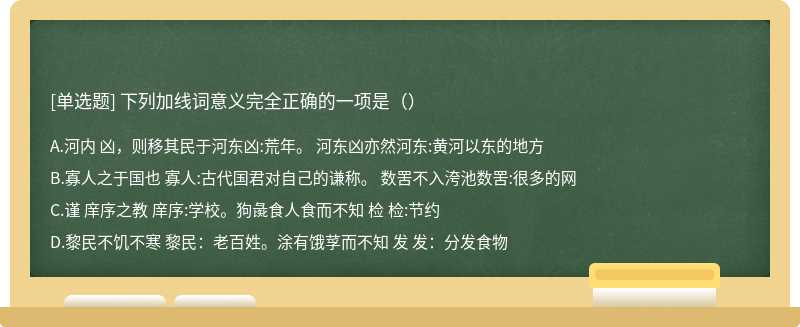 [单选题] 下列加线词意义完全正确的一项是（）

A.河内 凶，则移其民于河东凶:荒年。 河东凶亦然河东:黄河以东的地方

B.寡人之于国也 寡人:古代国君对自己的谦称。 数罟不入洿池数罟:很多的网

C.谨 庠序之教 庠序:学校。狗彘食人食而不知 检 检:节约

D.黎民不饥不寒 黎民：老百姓。涂有饿莩而不知 发 发：分发食物